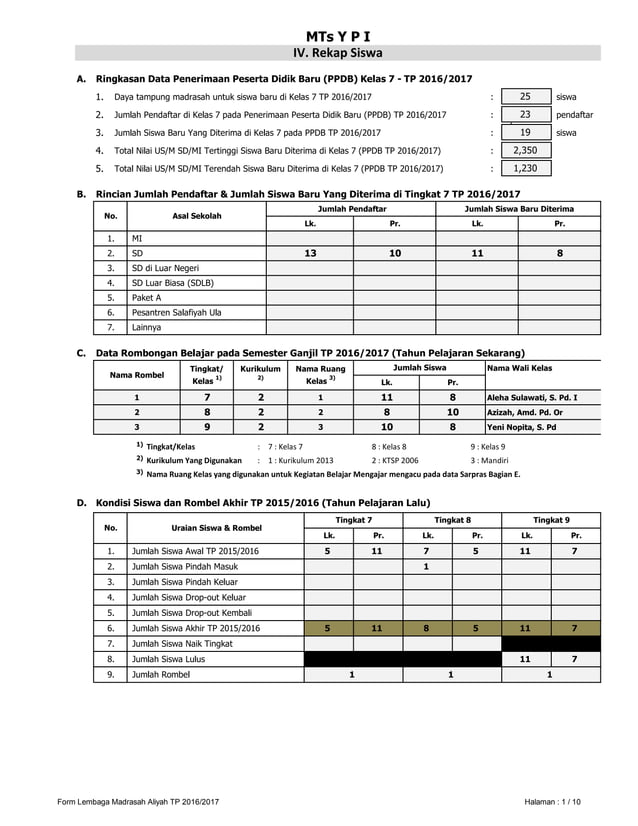 MTs Y P I

IV. Rekap Siswa

A. Ringkasan Data Penerimaan Peserta Didik Baru (PPDB) Kelas 7 - TP 2016/2017

1. Daya tampung madrasah untuk siswa baru di Kelas 7 TP 2016/2017 : 25 siswa

2. Jumlah Pendaftar di Kelas 7 pada Penerimaan Peserta Didik Baru (PPDB) TP 2016/2017 : 23 pendaftar

3. Jumlah Siswa Baru Yang Diterima di Kelas 7 pada PPDB TP 2016/2017 : 19 siswa

4. Total Nilai US/M SD/MI Tertinggi Siswa Baru Diterima di Kelas 7 (PPDB TP 2016/2017) : 2,350

5. Total Nilai US/M SD/MI Terendah Siswa Baru Diterima di Kelas 7 (PPDB TP 2016/2017) : 1,230

B. Rincian Jumlah Pendaftar & Jumlah Siswa Baru Yang Diterima di Tingkat 7 TP 2016/2017

| No. | Asal Sekolah | Jumlah Pendaftar Lk. | Jumlah Pendaftar Pr. | Jumlah Siswa Baru Diterima Lk. | Jumlah Siswa Baru Diterima Pr. |
|---|---|---|---|---|---|
| 1. | MI | | | | |
| 2. | SD | 13 | 10 | 11 | 8 |
| 3. | SD di Luar Negeri | | | | |
| 4. | SD Luar Biasa (SDLB) | | | | |
| 5. | Paket A | | | | |
| 6. | Pesantren Salafiyah Ula | | | | |
| 7. | Lainnya | | | | |

C. Data Rombongan Belajar pada Semester Ganjil TP 2016/2017 (Tahun Pelajaran Sekarang)

| Nama Rombel | Tingkat/ Kelas $^{1)}$ | Kurikulum $^{2)}$ | Nama Ruang Kelas $^{3)}$ | Jumlah Siswa Lk. | Jumlah Siswa Pr. | Nama Wali Kelas |
|---|---|---|---|---|---|---|
| 1 | 7 | 2 | 1 | 11 | 8 | Aleha Sulawati, S. Pd. I |
| 2 | 8 | 2 | 2 | 8 | 10 | Azizah, Amd. Pd. Or |
| 3 | 9 | 2 | 3 | 10 | 8 | Yeni Nopita, S. Pd |

$^{1)}$ Tingkat/Kelas : 7 : Kelas 7 8 : Kelas 8 9 : Kelas 9

$^{2)}$ Kurikulum Yang Digunakan : 1 : Kurikulum 2013 2 : KTSP 2006 3 : Mandiri

$^{3)}$ Nama Ruang Kelas yang digunakan untuk Kegiatan Belajar Mengajar mengacu pada data Sarpras Bagian E.

D. Kondisi Siswa dan Rombel Akhir TP 2015/2016 (Tahun Pelajaran Lalu)

| No. | Uraian Siswa & Rombel | Tingkat 7 Lk. | Tingkat 7 Pr. | Tingkat 8 Lk. | Tingkat 8 Pr. | Tingkat 9 Lk. | Tingkat 9 Pr. |
|---|---|---|---|---|---|---|---|
| 1. | Jumlah Siswa Awal TP 2015/2016 | 5 | 11 | 7 | 5 | 11 | 7 |
| 2. | Jumlah Siswa Pindah Masuk | | | 1 | | | |
| 3. | Jumlah Siswa Pindah Keluar | | | | | | |
| 4. | Jumlah Siswa Drop-out Keluar | | | | | | |
| 5. | Jumlah Siswa Drop-out Kembali | | | | | | |
| 6. | Jumlah Siswa Akhir TP 2015/2016 | 5 | 11 | 8 | 5 | 11 | 7 |
| 7. | Jumlah Siswa Naik Tingkat | | | | | | |
| 8. | Jumlah Siswa Lulus | | | | | 11 | 7 |
| 9. | Jumlah Rombel | 1 | | 1 | | 1 | |

Form Lembaga Madrasah Aliyah TP 2016/2017

Halaman : 1 / 10